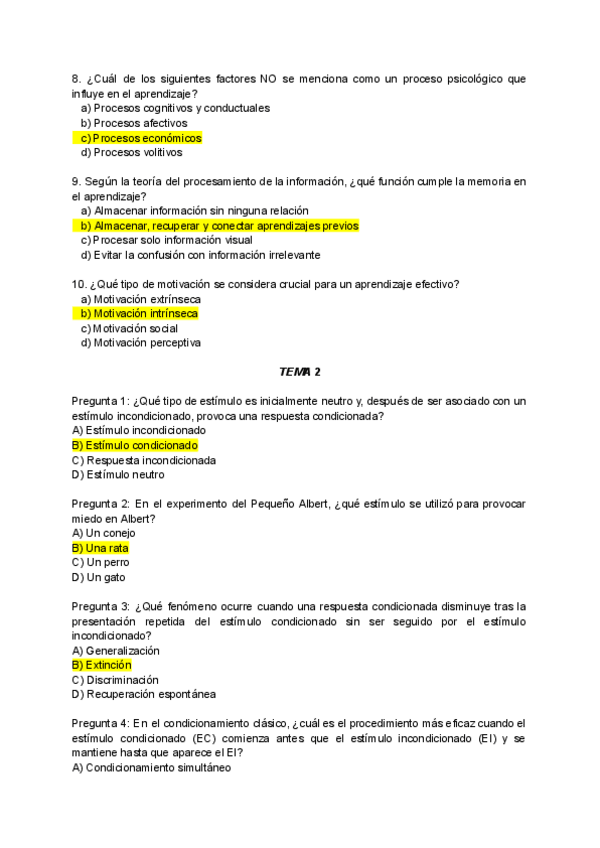 8. ¿Cuál de los siguientes factores NO se menciona como un proceso psicológico que influye en el aprendizaje?
a) Procesos cognitivos y conductuales
b) Procesos afectivos
c) Procesos económicos
d) Procesos volitivos

9. Según la teoría del procesamiento de la información, ¿qué función cumple la memoria en el aprendizaje?
a) Almacenar información sin ninguna relación
b) Almacenar, recuperar y conectar aprendizajes previos
c) Procesar solo información visual
d) Evitar la confusión con información irrelevante

10. ¿Qué tipo de motivación se considera crucial para un aprendizaje efectivo?
a) Motivación extrínseca
b) Motivación intrínseca
c) Motivación social
d) Motivación perceptiva

TEMA 2

Pregunta 1: ¿Qué tipo de estímulo es inicialmente neutro y, después de ser asociado con un estímulo incondicionado, provoca una respuesta condicionada?
A) Estímulo incondicionado
B) Estímulo condicionado
C) Respuesta incondicionada
D) Estímulo neutro

Pregunta 2: En el experimento del Pequeño Albert, ¿qué estímulo se utilizó para provocar miedo en Albert?
A) Un conejo
B) Una rata
C) Un perro
D) Un gato

Pregunta 3: ¿Qué fenómeno ocurre cuando una respuesta condicionada disminuye tras la presentación repetida del estímulo condicionado sin ser seguido por el estímulo incondicionado?
A) Generalización
B) Extinción
C) Discriminación
D) Recuperación espontánea

Pregunta 4: En el condicionamiento clásico, ¿cuál es el procedimiento más eficaz cuando el estímulo condicionado (EC) comienza antes que el estímulo incondicionado (EI) y se mantiene hasta que aparece el EI?
A) Condicionamiento simultáneo